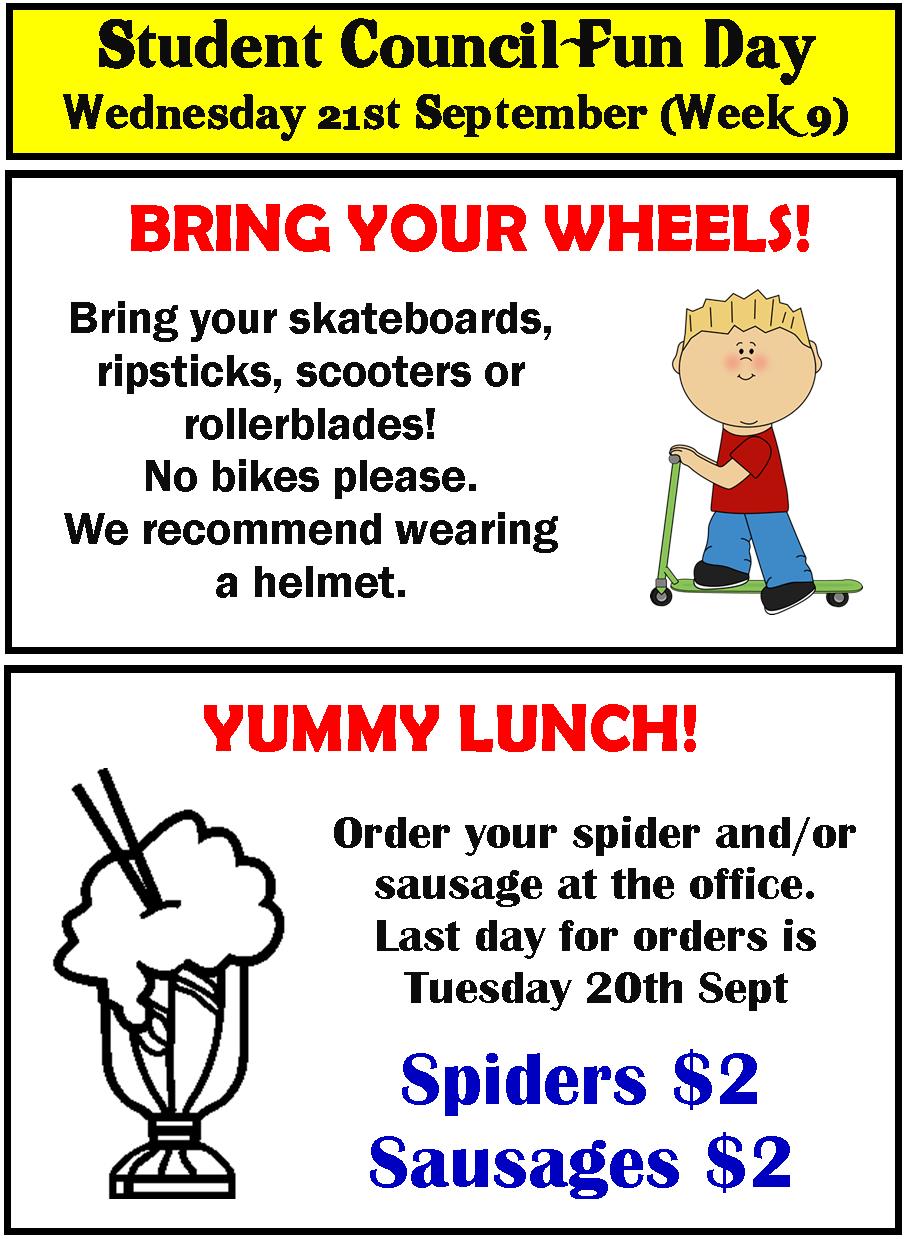 Student Council Fun Day
Wednesday 21st September (Week 9)

BRING YOUR WHEELS!

Bring your skateboards, ripsticks, scooters or rollerblades!
No bikes please.
We recommend wearing a helmet.

YUMMY LUNCH!

Order your spider and/or sausage at the office.
Last day for orders is Tuesday 20th Sept

Spiders $2
Sausages $2